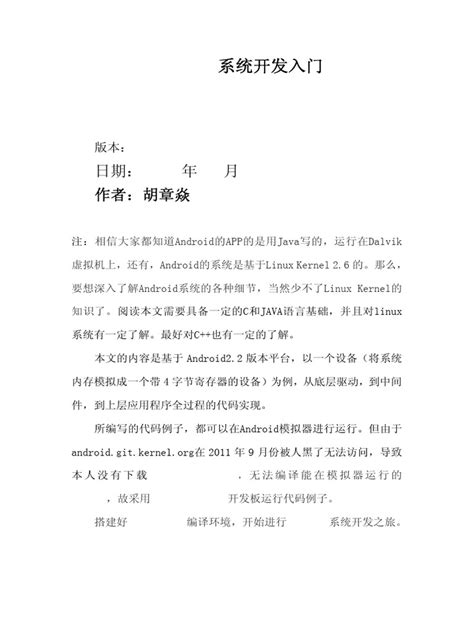 系统开发入门

版本：

日期： 年 月

作者：胡章焱

注：相信大家都知道Android的APP的是用Java写的，运行在Dalvik虚拟机上，还有，Android的系统是基于Linux Kernel 2.6的。那么，要想深入了解Android系统的各种细节，当然少不了Linux Kernel的知识了。阅读本文需要具备一定的C和JAVA语言基础，并且对linux系统有一定了解。最好对C++也有一定的了解。

本文的内容是基于 Android2.2 版本平台，以一个设备（将系统内存模拟成一个带 4 字节寄存器的设备）为例，从底层驱动，到中间件，到上层应用程序全过程的代码实现。

所编写的代码例子，都可以在Android模拟器进行运行。但由于android.git.kernel.org在 2011 年 9 月份被人黑了无法访问，导致本人没有下载 ，无法编译能在模拟器运行的 ，故采用 开发板运行代码例子。

搭建好 编译环境，开始进行 系统开发之旅。